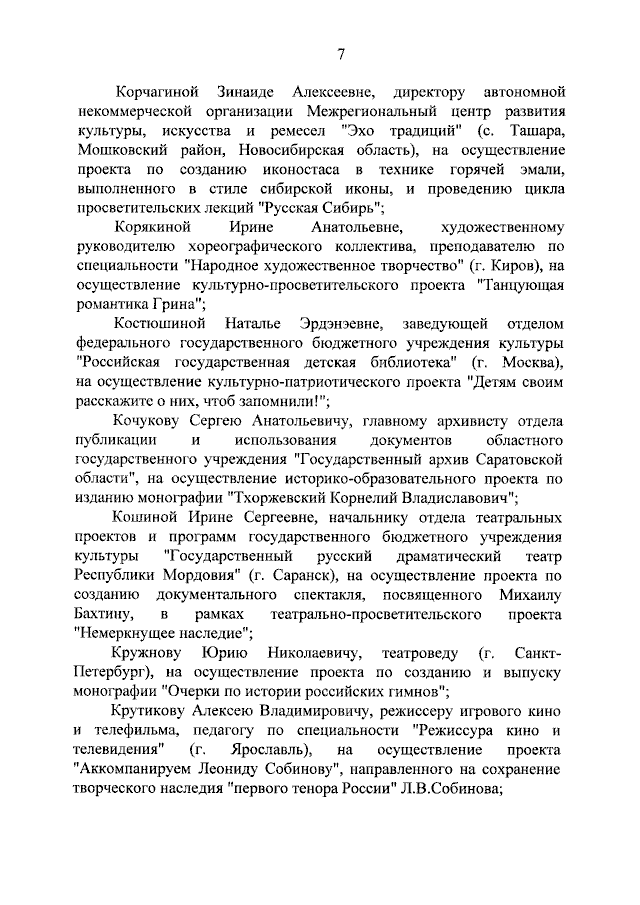 7

Корчагиной Зинаиде Алексеевне, директору автономной некоммерческой организации Межрегиональный центр развития культуры, искусства и ремесел "Эхо традиций" (с. Ташара, Мошковский район, Новосибирская область), на осуществление проекта по созданию иконостаса в технике горячей эмали, выполненного в стиле сибирской иконы, и проведению цикла просветительских лекций "Русская Сибирь";

Корякиной Ирине Анатольевне, художественному руководителю хореографического коллектива, преподавателю по специальности "Народное художественное творчество" (г. Киров), на осуществление культурно-просветительского проекта "Танцующая романтика Грина";

Костюшиной Наталье Эрдэнэевне, заведующей отделом федерального государственного бюджетного учреждения культуры "Российская государственная детская библиотека" (г. Москва), на осуществление культурно-патриотического проекта "Детям своим расскажите о них, чтоб запомнили!";

Кочукову Сергею Анатольевичу, главному архивисту отдела публикации и использования документов областного государственного учреждения "Государственный архив Саратовской области", на осуществление историко-образовательного проекта по изданию монографии "Тхоржевский Корнелий Владиславович";

Кошиной Ирине Сергеевне, начальнику отдела театральных проектов и программ государственного бюджетного учреждения культуры "Государственный русский драматический театр Республики Мордовия" (г. Саранск), на осуществление проекта по созданию документального спектакля, посвященного Михаилу Бахтину, в рамках театрально-просветительского проекта "Немеркнущее наследие";

Кружнову Юрию Николаевичу, театроведу (г. Санкт-Петербург), на осуществление проекта по созданию и выпуску монографии "Очерки по истории российских гимнов";

Крутикову Алексею Владимировичу, режиссеру игрового кино и телефильма, педагогу по специальности "Режиссура кино и телевидения" (г. Ярославль), на осуществление проекта "Аккомпанируем Леониду Собинову", направленного на сохранение творческого наследия "первого тенора России" Л.В.Собинова;